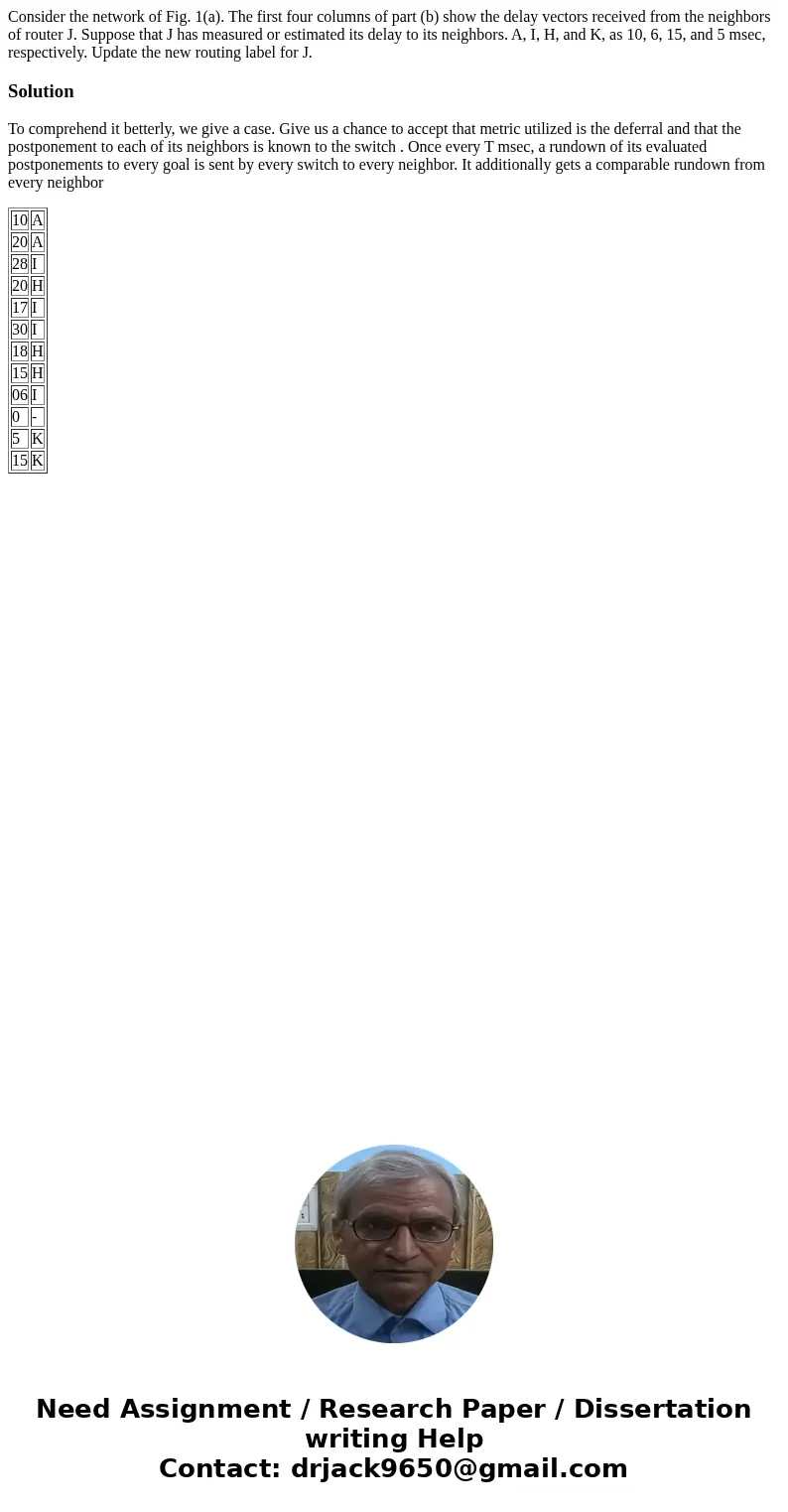 Consider the network of Fig. 1(a). The first four columns of part (b) show the delay vectors received from the neighbors of router J. Suppose that J has measured or estimated its delay to its neighbors. A, I, H, and K, as 10, 6, 15, and 5 msec, respectively. Update the new routing label for J.

Solution

To comprehend it betterly, we give a case. Give us a chance to accept that metric utilized is the deferral and that the postponement to each of its neighbors is known to the switch . Once every T msec, a rundown of its evaluated postponements to every goal is sent by every switch to every neighbor. It additionally gets a comparable rundown from every neighbor

| 10 | A |
|---|---|
| 20 | A |
| 28 | I |
| 20 | H |
| 17 | I |
| 30 | I |
| 18 | H |
| 15 | H |
| 06 | I |
| 0 | - |
| 5 | K |
| 15 | K |

Need Assignment / Research Paper / Dissertation writing Help
Contact: drjack9650@gmail.com